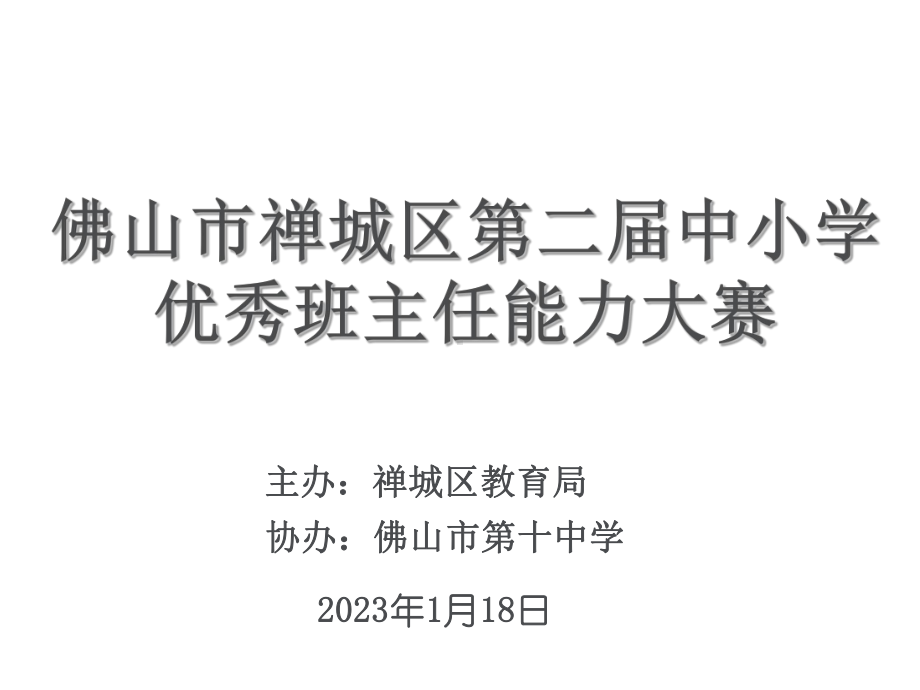 佛山市禅城区第二届中小学优秀班主任能力大赛

主办：禅城区教育局
协办：佛山市第十中学

2023年1月18日